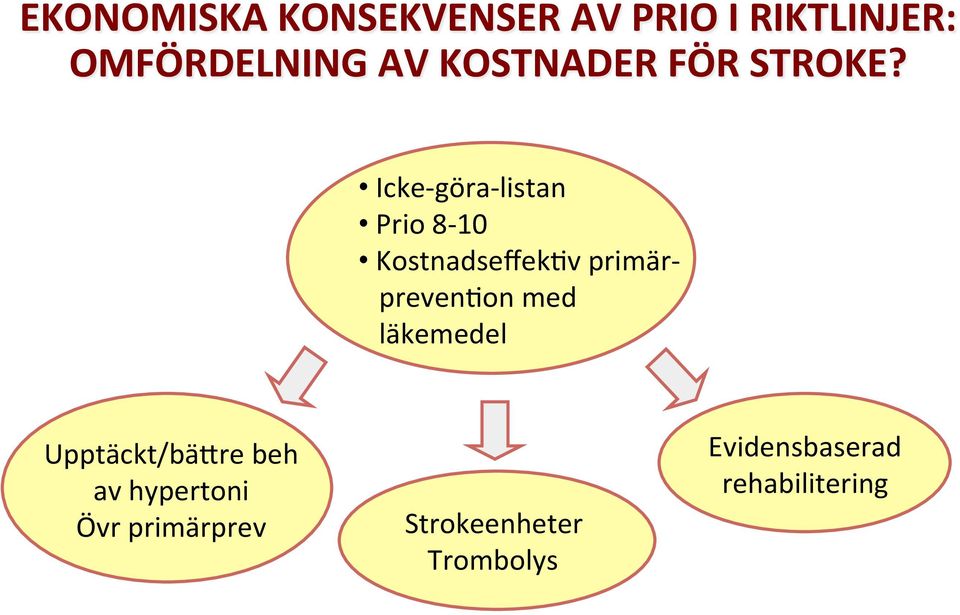 EKONOMISKA KONSEKVENSER AV PRIO I RIKTLINJER: OMFÖRDELNING AV KOSTNADER FÖR STROKE?

• Icke-göra-listan
• Prio 8-10
• Kostnadseffektiv primärprevention med läkemedel

Upptäckt/bättre beh av hypertoni
Övr primärprev

Strokeenheter
Trombolys

Evidensbaserad rehabilitering